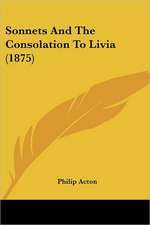 Sonnets And The Consolation To Livia (1875)

Philip Acton